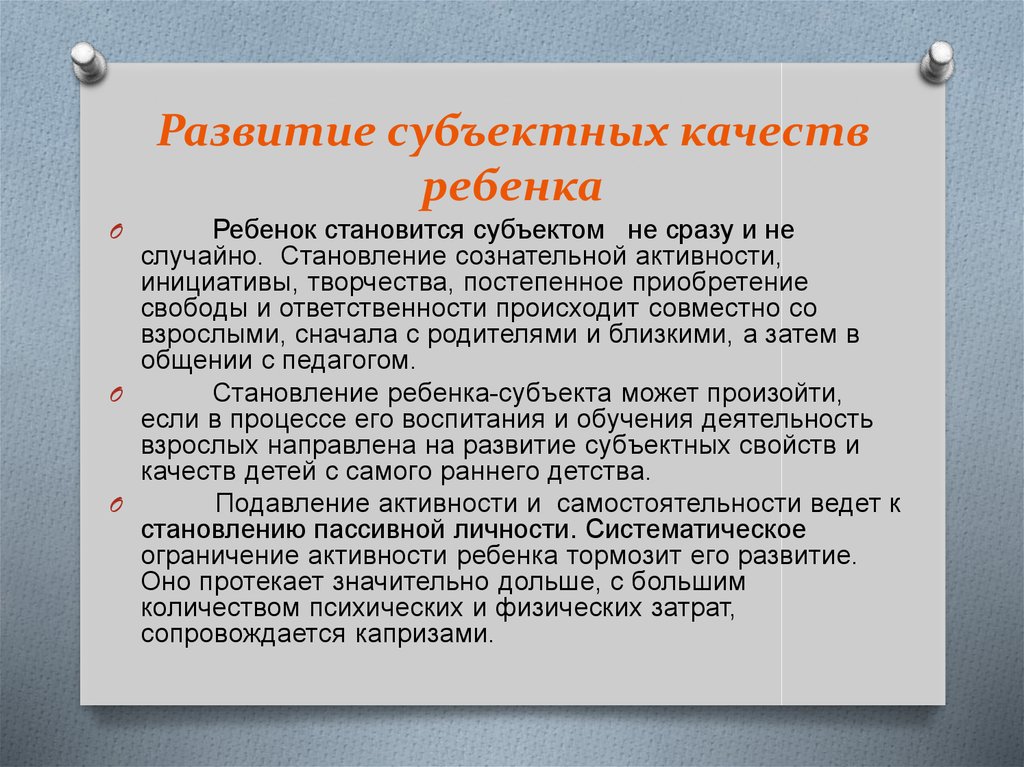 Развитие субъектных качеств ребенка

Ребенок становится субъектом не сразу и не случайно. Становление сознательной активности, инициативы, творчества, постепенное приобретение свободы и ответственности происходит совместно со взрослыми, сначала с родителями и близкими, а затем в общении с педагогом.

Становление ребенка-субъекта может произойти, если в процессе его воспитания и обучения деятельность взрослых направлена на развитие субъектных свойств и качеств детей с самого раннего детства.

Подавление активности и самостоятельности ведет к становлению пассивной личности. Систематическое ограничение активности ребенка тормозит его развитие. Оно протекает значительно дольше, с большим количеством психических и физических затрат, сопровождается капризами.